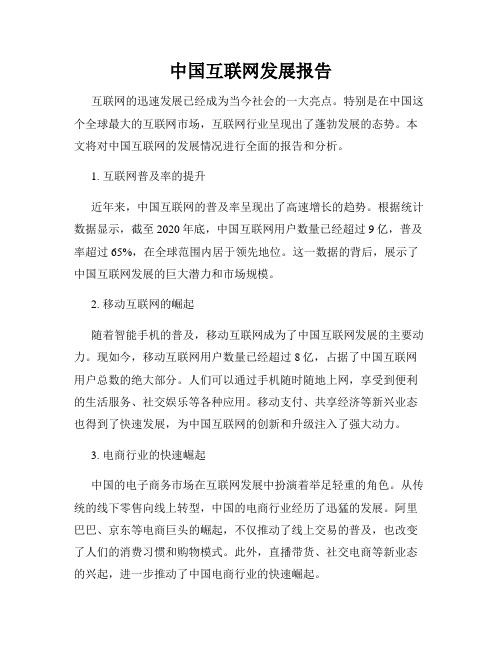 中国互联网发展报告

互联网的迅速发展已经成为当今社会的一大亮点。特别是在中国这个全球最大的互联网市场，互联网行业呈现出了蓬勃发展的态势。本文将对中国互联网的发展情况进行全面的报告和分析。

1. 互联网普及率的提升

近年来，中国互联网的普及率呈现出了高速增长的趋势。根据统计数据显示，截至 2020 年底，中国互联网用户数量已经超过 9 亿，普及率超过 65%，在全球范围内居于领先地位。这一数据的背后，展示了中国互联网发展的巨大潜力和市场规模。

2. 移动互联网的崛起

随着智能手机的普及，移动互联网成为了中国互联网发展的主要动力。现如今，移动互联网用户数量已经超过 8 亿，占据了中国互联网用户总数的绝大部分。人们可以通过手机随时随地上网，享受到便利的生活服务、社交娱乐等各种应用。移动支付、共享经济等新兴业态也得到了快速发展，为中国互联网的创新和升级注入了强大动力。

3. 电商行业的快速崛起

中国的电子商务市场在互联网发展中扮演着举足轻重的角色。从传统的线下零售向线上转型，中国的电商行业经历了迅猛的发展。阿里巴巴、京东等电商巨头的崛起，不仅推动了线上交易的普及，也改变了人们的消费习惯和购物模式。此外，直播带货、社交电商等新业态的兴起，进一步推动了中国电商行业的快速崛起。